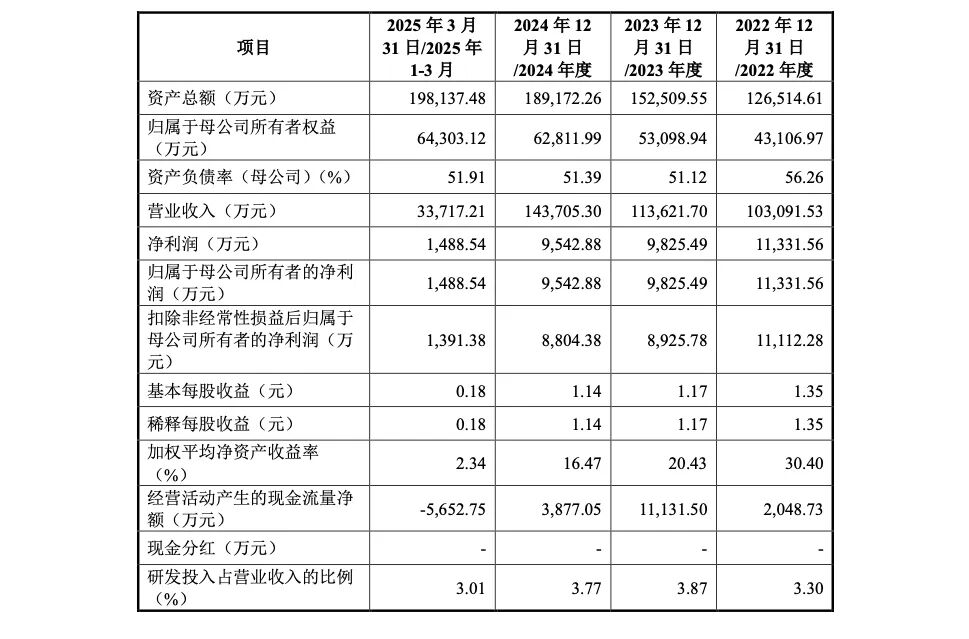 | 项目 | 2025年3月31日/2025年1-3月 | 2024年12月31日/2024年度 | 2023年12月31日/2023年度 | 2022年12月31日/2022年度 |
|---|---|---|---|---|
| 资产总额（万元） | 198,137.48 | 189,172.26 | 152,509.55 | 126,514.61 |
| 归属于母公司所有者权益（万元） | 64,303.12 | 62,811.99 | 53,098.94 | 43,106.97 |
| 资产负债率（母公司）（%） | 51.91 | 51.39 | 51.12 | 56.26 |
| 营业收入（万元） | 33,717.21 | 143,705.30 | 113,621.70 | 103,091.53 |
| 净利润（万元） | 1,488.54 | 9,542.88 | 9,825.49 | 11,331.56 |
| 归属于母公司所有者的净利润（万元） | 1,488.54 | 9,542.88 | 9,825.49 | 11,331.56 |
| 扣除非经常性损益后归属于母公司所有者的净利润（万元） | 1,391.38 | 8,804.38 | 8,925.78 | 11,112.28 |
| 基本每股收益（元） | 0.18 | 1.14 | 1.17 | 1.35 |
| 稀释每股收益（元） | 0.18 | 1.14 | 1.17 | 1.35 |
| 加权平均净资产收益率（%） | 2.34 | 16.47 | 20.43 | 30.40 |
| 经营活动产生的现金流量净额（万元） | -5,652.75 | 3,877.05 | 11,131.50 | 2,048.73 |
| 现金分红（万元） | - | - | - | - |
| 研发投入占营业收入的比例（%） | 3.01 | 3.77 | 3.87 | 3.30 |